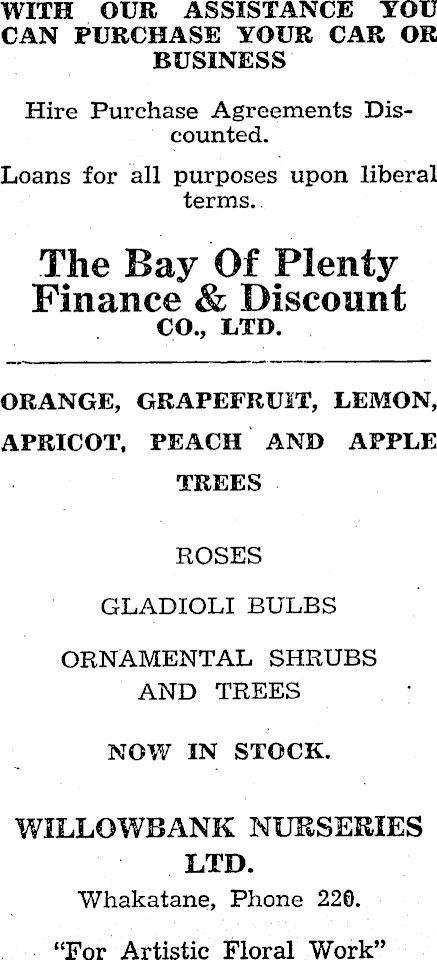 WITH OUR ASSISTANCE YOU CAN PURCHASE YOUR CAR OR BUSINESS

Hire Purchase Agreements Discounted.

Loans for all purposes upon liberal terms.

The Bay Of Plenty Finance & Discount CO., LTD.

ORANGE, GRAPEFRUIT, LEMON, APRICOT, PEACH AND APPLE TREES

ROSES

GLADIOLI BULBS

ORNAMENTAL SHRUBS AND TREES

NOW IN STOCK.

WILLOWBANK NURSERIES LTD.

Whakatane, Phone 220.

"For Artistic Floral Work"